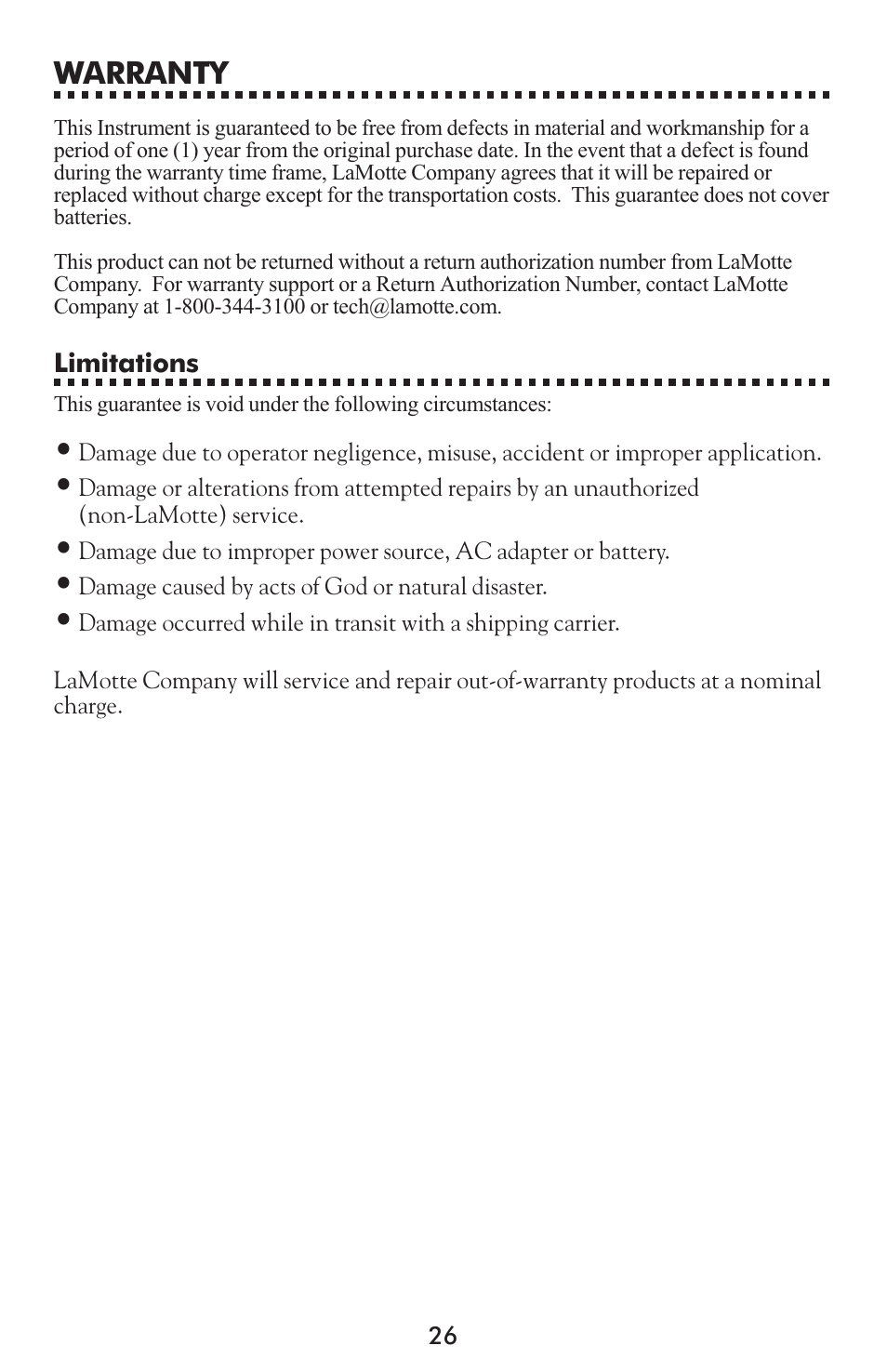 WARRANTY

This Instrument is guaranteed to be free from defects in material and workmanship for a period of one (1) year from the original purchase date. In the event that a defect is found during the warranty time frame, LaMotte Company agrees that it will be repaired or replaced without charge except for the transportation costs.  This guarantee does not cover batteries.

This product can not be returned without a return authorization number from LaMotte Company.  For warranty support or a Return Authorization Number, contact LaMotte Company at 1-800-344-3100 or tech@lamotte.com.

Limitations

This guarantee is void under the following circumstances:

• Damage due to operator negligence, misuse, accident or improper application.
• Damage or alterations from attempted repairs by an unauthorized (non-LaMotte) service.
• Damage due to improper power source, AC adapter or battery.
• Damage caused by acts of God or natural disaster.
• Damage occurred while in transit with a shipping carrier.

LaMotte Company will service and repair out-of-warranty products at a nominal charge.

26